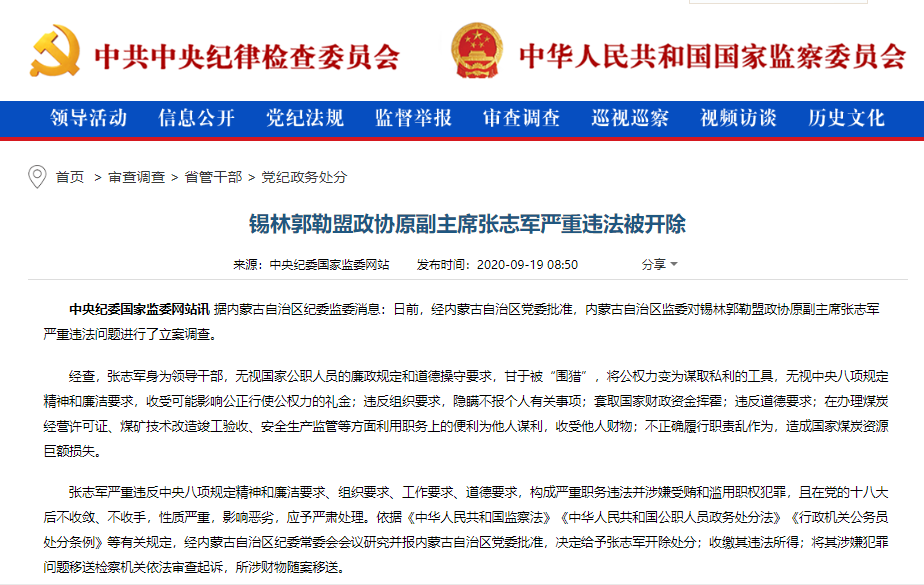 中共中央纪律检查委员会 中华人民共和国国家监察委员会

领导活动 信息公开 党纪法规 监督举报 审查调查 巡视巡察 视频访谈 历史文化

首页 > 审查调查 > 省管干部 > 党纪政务处分

锡林郭勒盟政协原副主席张志军严重违法被开除

来源：中央纪委国家监委网站 发布时间：2020-09-19 08:50 分享

中央纪委国家监委网站讯 据内蒙古自治区纪委监委消息：日前，经内蒙古自治区党委批准，内蒙古自治区监委对锡林郭勒盟政协原副主席张志军严重违法问题进行了立案调查。

经查，张志军身为领导干部，无视国家公职人员的廉政规定和道德操守要求，甘于被“围猎”，将公权力变为谋取私利的工具，无视中央八项规定精神和廉洁要求，收受可能影响公正行使公权力的礼金；违反组织要求，隐瞒不报个人有关事项；套取国家财政资金挥霍；违反道德要求；在办理煤炭经营许可证、煤矿技术改造竣工验收、安全生产监管等方面利用职务上的便利为他人谋利，收受他人财物；不正确履行职责乱作为，造成国家煤炭资源巨额损失。

张志军严重违反中央八项规定精神和廉洁要求、组织要求、工作要求、道德要求，构成严重职务违法并涉嫌受贿和滥用职权犯罪，且在党的十八大后不收敛、不收手，性质严重，影响恶劣，应予严肃处理。依据《中华人民共和国监察法》《中华人民共和国公职人员政务处分法》《行政机关公务员处分条例》等有关规定，经内蒙古自治区纪委常委会会议研究并报内蒙古自治区党委批准，决定给予张志军开除处分；收缴其违法所得；将其涉嫌犯罪问题移送检察机关依法审查起诉，所涉财物随案移送。